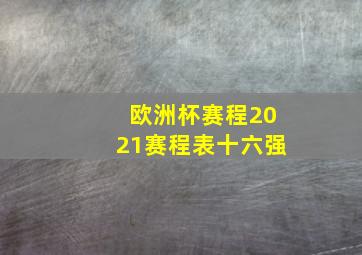 欧洲杯赛程2021赛程表十六强